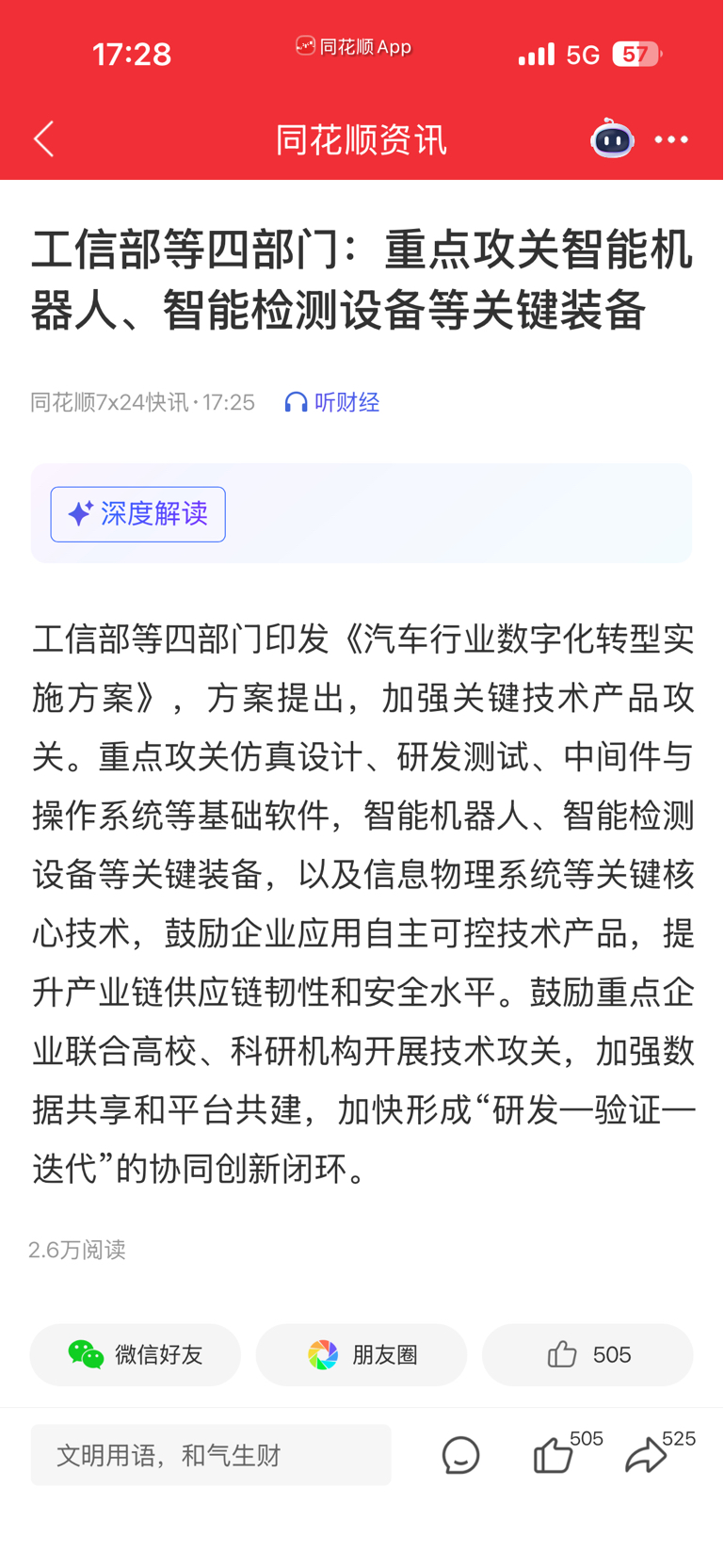 17:28 同花顺 App 5G 57

同花顺资讯

工信部等四部门：重点攻关智能机器人、智能检测设备等关键装备

同花顺7x24快讯 · 17:25 听财经

深度解读

工信部等四部门印发《汽车行业数字化转型实施方案》，方案提出，加强关键技术产品攻关。重点攻关仿真设计、研发测试、中间件与操作系统等基础软件，智能机器人、智能检测设备等关键装备，以及信息物理系统等关键核心技术，鼓励企业应用自主可控技术产品，提升产业链供应链韧性和安全水平。鼓励重点企业联合高校、科研机构开展技术攻关，加强数据共享和平台共建，加快形成“研发—验证—迭代”的协同创新闭环。

2.6万阅读

微信好友 朋友圈 505

文明用语，和气生财 505 525